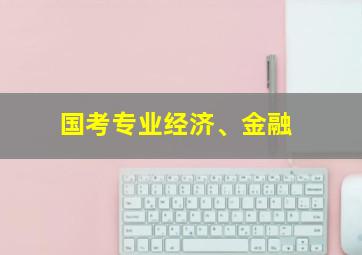 国考专业经济、金融